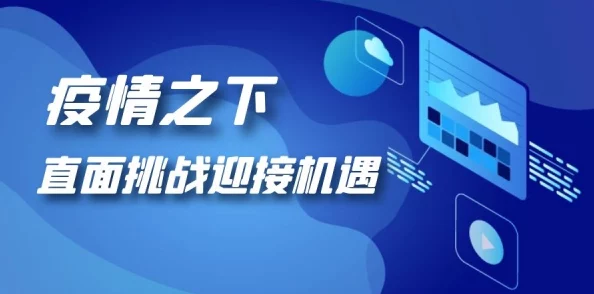 疫情之下
直面挑战迎接机遇